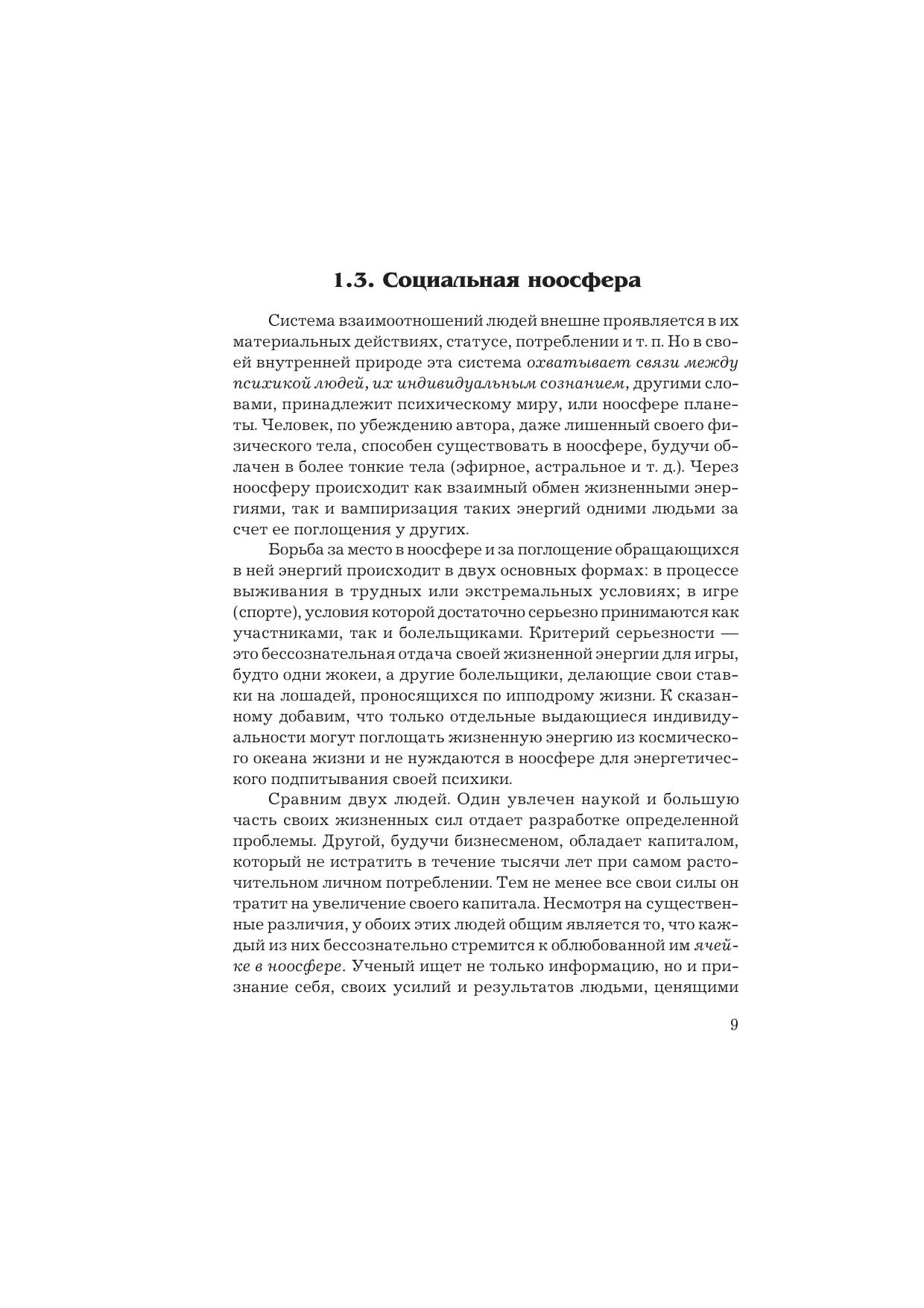 1.3. Социальная ноосфера

Система взаимоотношений людей внешне проявляется в их материальных действиях, статусе, потреблении и т. п. Но в своей внутренней природе эта система охватывает связи между психикой людей, их индивидуальным сознанием, другими словами, принадлежит психическому миру, или ноосфере планеты. Человек, по убеждению автора, даже лишенный своего физического тела, способен существовать в ноосфере, будучи облачен в более тонкие тела (эфирное, астральное и т. д.). Через ноосферу происходит как взаимный обмен жизненными энергиями, так и вампиризация таких энергий одними людьми за счет ее поглощения у других.

Борьба за место в ноосфере и за поглощение обращающихся в ней энергий происходит в двух основных формах: в процессе выживания в трудных или экстремальных условиях; в игре (спорте), условия которой достаточно серьезно принимаются как участниками, так и болельщиками. Критерий серьезности — это бессознательная отдача своей жизненной энергии для игры, будто одни жокеи, а другие болельщики, делающие свои ставки на лошадей, проносящихся по ипподрому жизни. К сказанному добавим, что только отдельные выдающиеся индивидуальности могут поглощать жизненную энергию из космического океана жизни и не нуждаются в ноосфере для энергетического подпитывания своей психики.

Сравним двух людей. Один увлечен наукой и большую часть своих жизненных сил отдает разработке определенной проблемы. Другой, будучи бизнесменом, обладает капиталом, который не истратить в течение тысячи лет при самом расточительном личном потреблении. Тем не менее все свои силы он тратит на увеличение своего капитала. Несмотря на существенные различия, у обоих этих людей общим является то, что каждый из них бессознательно стремится к облюбованной им ячейке в ноосфере. Ученый ищет не только информацию, но и признание себя, своих усилий и результатов людьми, ценящими

9